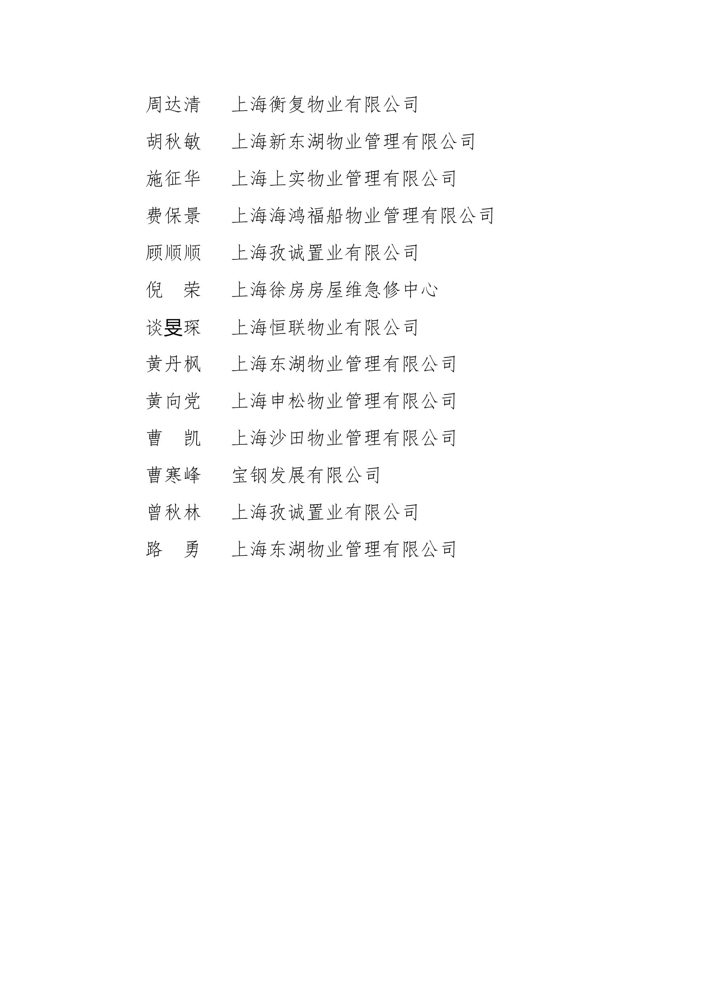 周达清　上海衡复物业有限公司
胡秋敏　上海新东湖物业管理有限公司
施征华　上海上实物业管理有限公司
费保景　上海海鸿福船物业管理有限公司
顾顺顺　上海孜诚置业有限公司
倪　荣　上海徐房房屋维急修中心
谈旻琛　上海恒联物业有限公司
黄丹枫　上海东湖物业管理有限公司
黄向党　上海申松物业管理有限公司
曹　凯　上海沙田物业管理有限公司
曹寒峰　宝钢发展有限公司
曾秋林　上海孜诚置业有限公司
路　勇　上海东湖物业管理有限公司